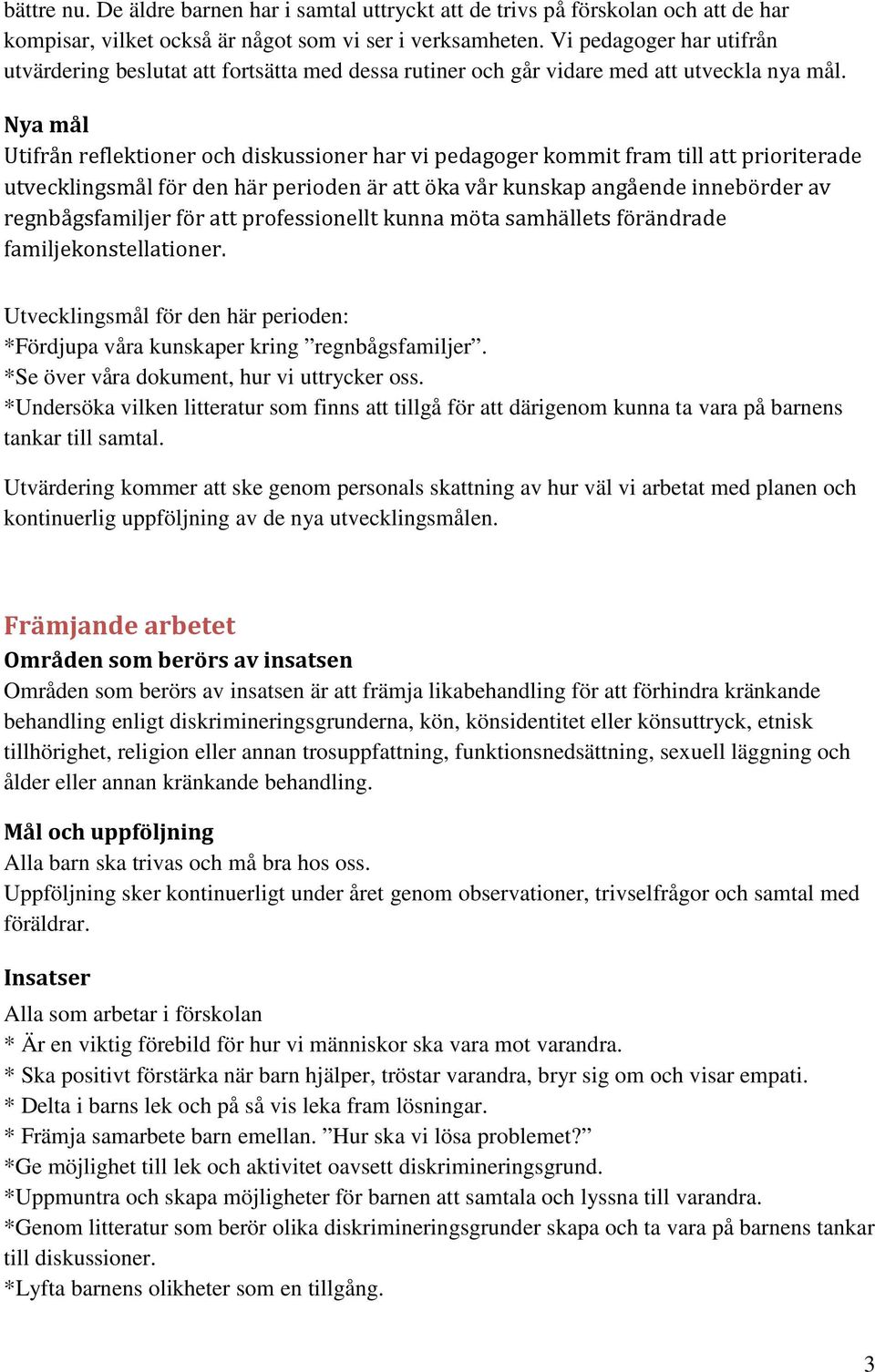 bättre nu. De äldre barnen har i samtal uttryckt att de trivs på förskolan och att de har kompisar, vilket också är något som vi ser i verksamheten. Vi pedagoger har utifrån utvärdering beslutat att fortsätta med dessa rutiner och går vidare med att utveckla nya mål.

Nya mål
Utifrån reflektioner och diskussioner har vi pedagoger kommit fram till att prioriterade utvecklingsmål för den här perioden är att öka vår kunskap angående innebörder av regnbågsfamiljer för att professionellt kunna möta samhällets förändrade familjekonstellationer.

Utvecklingsmål för den här perioden:
*Fördjupa våra kunskaper kring ”regnbågsfamiljer”.
*Se över våra dokument, hur vi uttrycker oss.
*Undersöka vilken litteratur som finns att tillgå för att därigenom kunna ta vara på barnens tankar till samtal.

Utvärdering kommer att ske genom personals skattning av hur väl vi arbetat med planen och kontinuerlig uppföljning av de nya utvecklingsmålen.

Främjande arbetet
Områden som berörs av insatsen
Områden som berörs av insatsen är att främja likabehandling för att förhindra kränkande behandling enligt diskrimineringsgrunderna, kön, könsidentitet eller könsuttryck, etnisk tillhörighet, religion eller annan trosuppfattning, funktionsnedsättning, sexuell läggning och ålder eller annan kränkande behandling.

Mål och uppföljning
Alla barn ska trivas och må bra hos oss.
Uppföljning sker kontinuerligt under året genom observationer, trivselfrågor och samtal med föräldrar.

Insatser
Alla som arbetar i förskolan
* Är en viktig förebild för hur vi människor ska vara mot varandra.
* Ska positivt förstärka när barn hjälper, tröstar varandra, bryr sig om och visar empati.
* Delta i barns lek och på så vis leka fram lösningar.
* Främja samarbete barn emellan. ”Hur ska vi lösa problemet?”
*Ge möjlighet till lek och aktivitet oavsett diskrimineringsgrund.
*Uppmuntra och skapa möjligheter för barnen att samtala och lyssna till varandra.
*Genom litteratur som berör olika diskrimineringsgrunder skapa och ta vara på barnens tankar till diskussioner.
*Lyfta barnens olikheter som en tillgång.

3